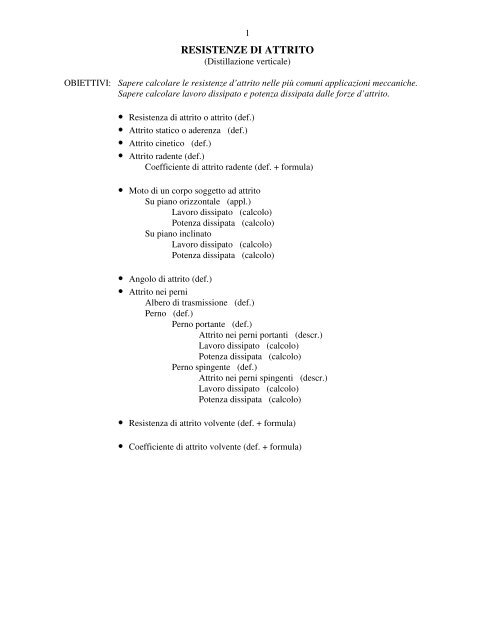 1

RESISTENZE DI ATTRITO
(Distillazione verticale)

OBIETTIVI: Sapere calcolare le resistenze d'attrito nelle più comuni applicazioni meccaniche. Sapere calcolare lavoro dissipato e potenza dissipata dalle forze d'attrito.

• Resistenza di attrito o attrito (def.)
• Attrito statico o aderenza (def.)
• Attrito cinetico (def.)
• Attrito radente (def.)
Coefficiente di attrito radente (def. + formula)

• Moto di un corpo soggetto ad attrito
Su piano orizzontale (appl.)
Lavoro dissipato (calcolo)
Potenza dissipata (calcolo)
Su piano inclinato
Lavoro dissipato (calcolo)
Potenza dissipata (calcolo)

• Angolo di attrito (def.)
• Attrito nei perni
Albero di trasmissione (def.)
Perno (def.)
Perno portante (def.)
Attrito nei perni portanti (descr.)
Lavoro dissipato (calcolo)
Potenza dissipata (calcolo)
Perno spingente (def.)
Attrito nei perni spingenti (descr.)
Lavoro dissipato (calcolo)
Potenza dissipata (calcolo)

• Resistenza di attrito volvente (def. + formula)

• Coefficiente di attrito volvente (def. + formula)